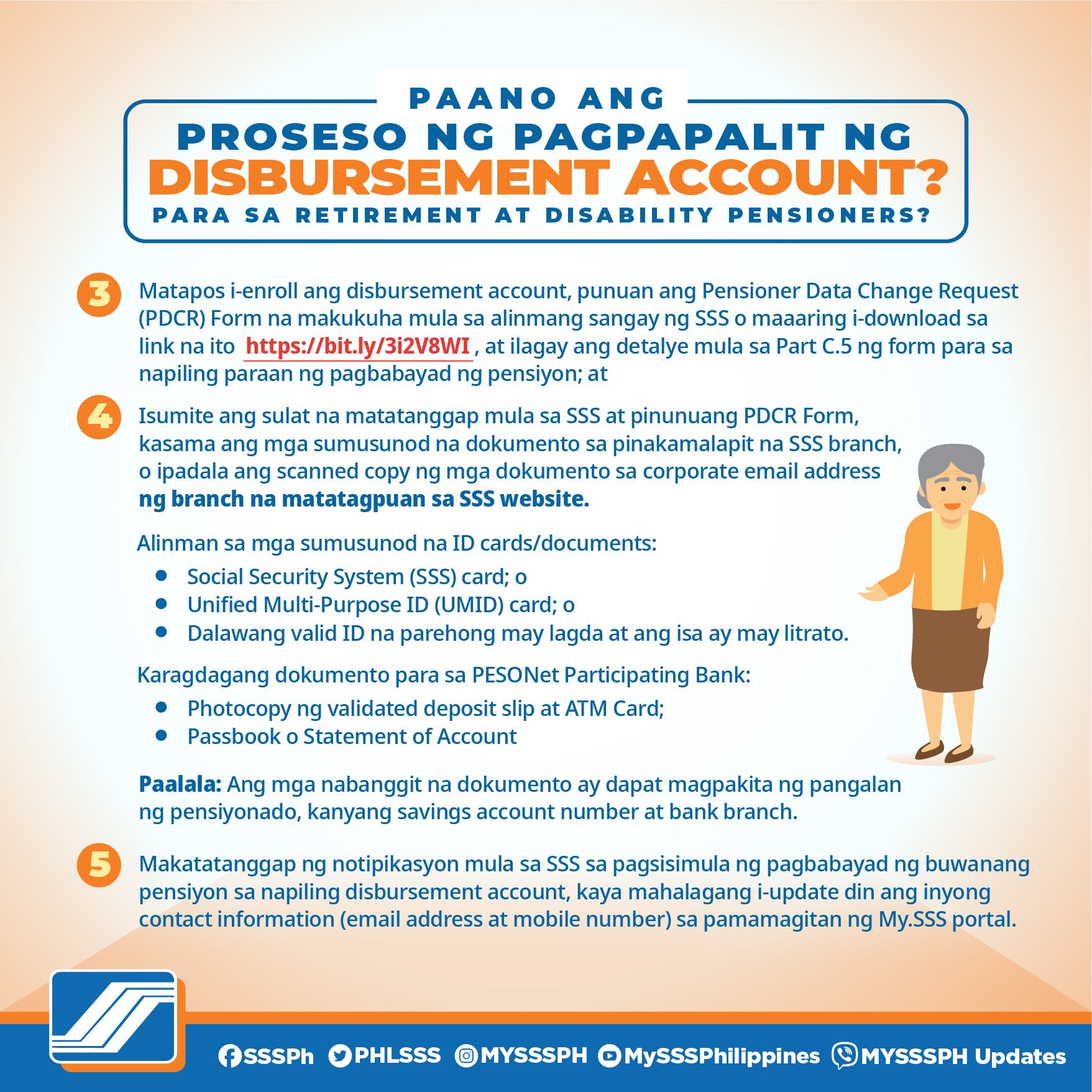 PAANO ANG
PROSESO NG PAGPAPALIT NG
DISBURSEMENT ACCOUNT?
PARA SA RETIREMENT AT DISABILITY PENSIONERS?

3 Matapos i-enroll ang disbursement account, punuan ang Pensioner Data Change Request (PDCR) Form na makukuha mula sa alinmang sangay ng SSS o maaaring i-download sa link na ito https://bit.ly/3i2V8WI , at ilagay ang detalye mula sa Part C.5 ng form para sa napiling paraan ng pagbabayad ng pensiyon; at

4 Isumite ang sulat na matatanggap mula sa SSS at pinunuang PDCR Form, kasama ang mga sumusunod na dokumento sa pinakamalapit na SSS branch, o ipadala ang scanned copy ng mga dokumento sa corporate email address ng branch na matatagpuan sa SSS website.

Alinman sa mga sumusunod na ID cards/documents:
• Social Security System (SSS) card; o
• Unified Multi-Purpose ID (UMID) card; o
• Dalawang valid ID na parehong may lagda at ang isa ay may litrato.

Karagdagang dokumento para sa PESONet Participating Bank:
• Photocopy ng validated deposit slip at ATM Card;
• Passbook o Statement of Account

Paalala: Ang mga nabanggit na dokumento ay dapat magpakita ng pangalan ng pensiyonado, kanyang savings account number at bank branch.

5 Makatatanggap ng notipikasyon mula sa SSS sa pagsisimula ng pagbabayad ng buwanang pensiyon sa napiling disbursement account, kaya mahalagang i-update din ang inyong contact information (email address at mobile number) sa pamamagitan ng My.SSS portal.

SSSPh PHLSSS MYSSSPH MySSSPhilippines MYSSSPH Updates